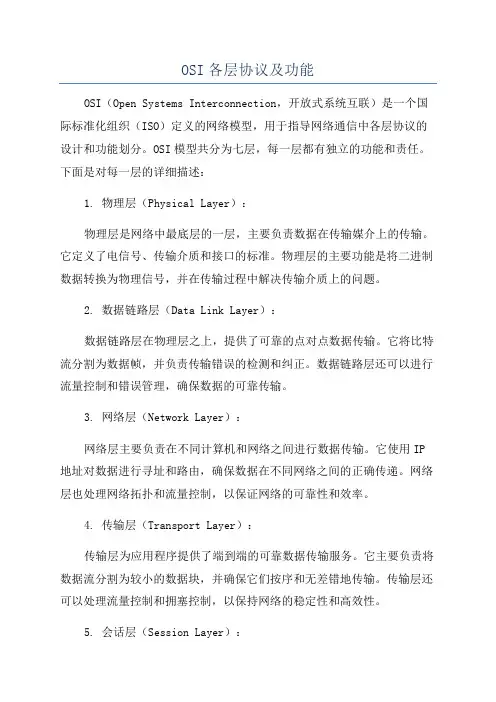 OSI 各层协议及功能

OSI（Open Systems Interconnection，开放式系统互联）是一个国际标准化组织（ISO）定义的网络模型，用于指导网络通信中各层协议的设计和功能划分。OSI 模型共分为七层，每一层都有独立的功能和责任。下面是对每一层的详细描述：

1. 物理层（Physical Layer）：

物理层是网络中最底层的一层，主要负责数据在传输媒介上的传输。它定义了电信号、传输介质和接口的标准。物理层的主要功能是将二进制数据转换为物理信号，并在传输过程中解决传输介质上的问题。

2. 数据链路层（Data Link Layer）：

数据链路层在物理层之上，提供了可靠的点对点数据传输。它将比特流分割为数据帧，并负责传输错误的检测和纠正。数据链路层还可以进行流量控制和错误管理，确保数据的可靠传输。

3. 网络层（Network Layer）：

网络层主要负责在不同计算机和网络之间进行数据传输。它使用 IP 地址对数据进行寻址和路由，确保数据在不同网络之间的正确传递。网络层也处理网络拓扑和流量控制，以保证网络的可靠性和效率。

4. 传输层（Transport Layer）：

传输层为应用程序提供了端到端的可靠数据传输服务。它主要负责将数据流分割为较小的数据块，并确保它们按序和无差错地传输。传输层还可以处理流量控制和拥塞控制，以保持网络的稳定性和高效性。

5. 会话层（Session Layer）：